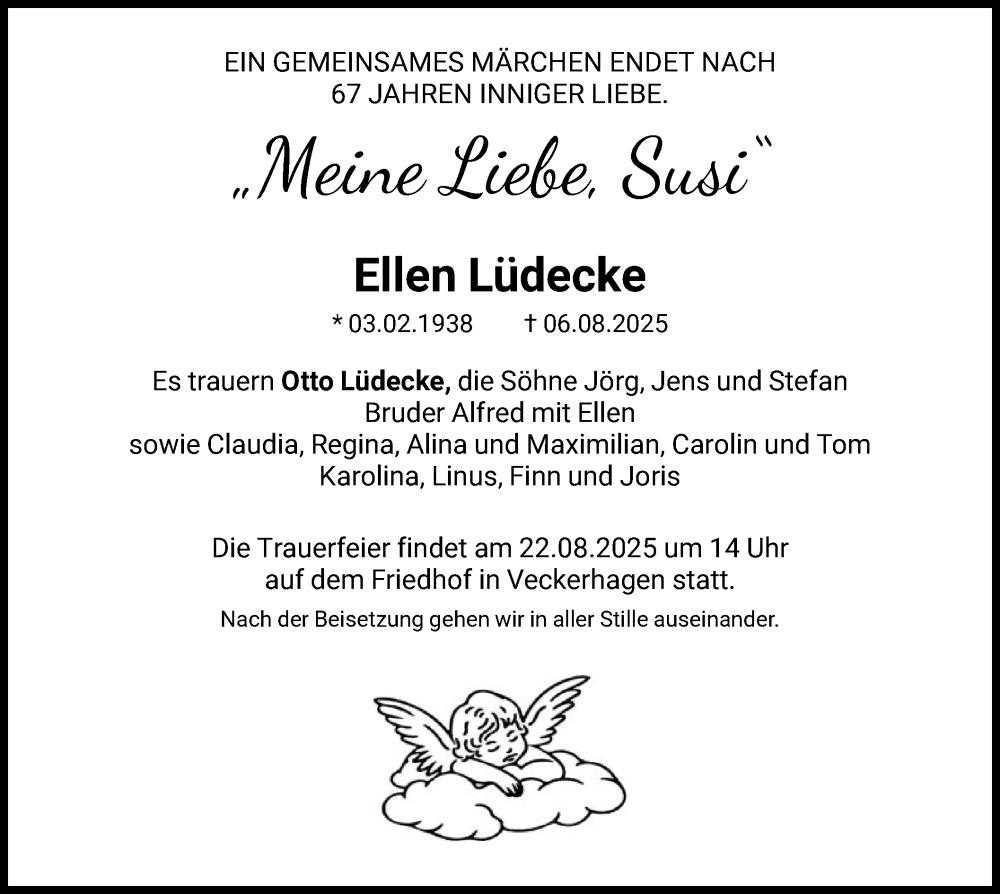 EIN GEMEINSAMES MÄRCHEN ENDET NACH
67 JAHREN INNIGER LIEBE.

„Meine Liebe, Susi“

Ellen Lüdecke

* 03.02.1938 † 06.08.2025

Es trauern Otto Lüdecke, die Söhne Jörg, Jens und Stefan
Bruder Alfred mit Ellen
sowie Claudia, Regina, Alina und Maximilian, Carolin und Tom
Karolina, Linus, Finn und Joris

Die Trauerfeier findet am 22.08.2025 um 14 Uhr
auf dem Friedhof in Veckerhagen statt.

Nach der Beisetzung gehen wir in aller Stille auseinander.